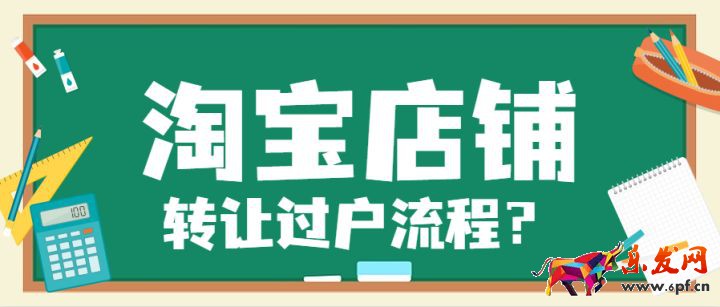 淘宝店铺
转让过户流程？
100
乐发网
www.6pf.cn